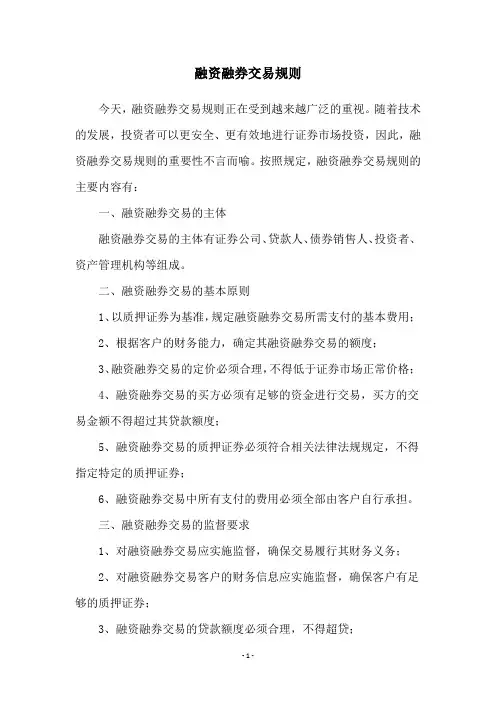 融资融券交易规则

今天，融资融券交易规则正在受到越来越广泛的重视。随着技术的发展，投资者可以更安全、更有效地进行证券市场投资，因此，融资融券交易规则的重要性不言而喻。按照规定，融资融券交易规则的主要内容有：

一、融资融券交易的主体

融资融券交易的主体有证券公司、贷款人、债券销售人、投资者、资产管理机构等组成。

二、融资融券交易的基本原则

1、以质押证券为基准，规定融资融券交易所需支付的基本费用；

2、根据客户的财务能力，确定其融资融券交易的额度；

3、融资融券交易的定价必须合理，不得低于证券市场正常价格；

4、融资融券交易的买方必须有足够的资金进行交易，买方的交易金额不得超过其贷款额度；

5、融资融券交易的质押证券必须符合相关法律法规规定，不得指定特定的质押证券；

6、融资融券交易中所有支付的费用必须全部由客户自行承担。

三、融资融券交易的监督要求

1、对融资融券交易应实施监督，确保交易履行其财务义务；

2、对融资融券交易客户的财务信息应实施监督，确保客户有足够的质押证券；

3、融资融券交易的贷款额度必须合理，不得超贷；

- 1 -